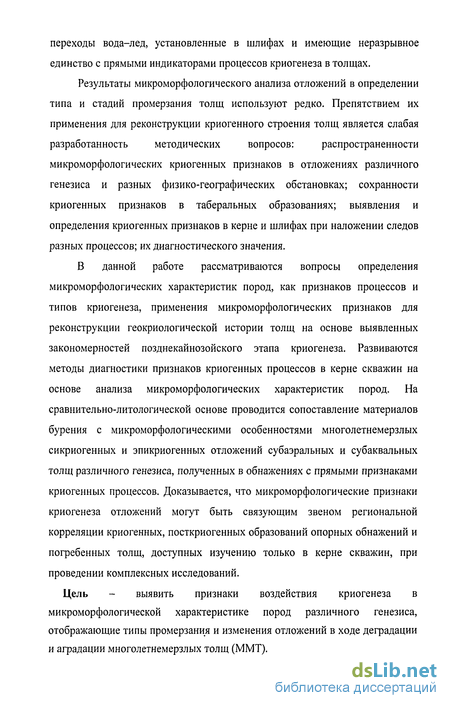 переходы вода–лед, установленные в шлифах и имеющие неразрывное единство с прямыми индикаторами процессов криогенеза в толщах.

Результаты микроморфологического анализа отложений в определении типа и стадий промерзания толщ используют редко. Препятствием их применения для реконструкции криогенного строения толщ является слабая разработанность методических вопросов: распространенности микроморфологических криогенных признаков в отложениях различного генезиса и разных физико-географических обстановках; сохранности криогенных признаков в таберальных образованиях; выявления и определения криогенных признаков в керне и шлифах при наложении следов разных процессов; их диагностического значения.

В данной работе рассматриваются вопросы определения микроморфологических характеристик пород, как признаков процессов и типов криогенеза, применения микроморфологических признаков для реконструкции геокриологической истории толщ на основе выявленных закономерностей позднекайнозойского этапа криогенеза. Развиваются методы диагностики признаков криогенных процессов в керне скважин на основе анализа микроморфологических характеристик пород. На сравнительно-литологической основе проводится сопоставление материалов бурения с микроморфологическими особенностями многолетнемерзлых сикриогенных и эпикриогенных отложений субаэральных и субаквальных толщ различного генезиса, полученных в обнажениях с прямыми признаками криогенных процессов. Доказывается, что микроморфологические признаки криогенеза отложений могут быть связующим звеном региональной корреляции криогенных, посткриогенных образований опорных обнажений и погребенных толщ, доступных изучению только в керне скважин, при проведении комплексных исследований.

Цель – выявить признаки воздействия криогенеза в микроморфологической характеристике пород различного генезиса, отображающие типы промерзания и изменения отложений в ходе деградации и аградации многолетнемерзлых толщ (ММТ).

dsLib.net
библиотека диссертаций